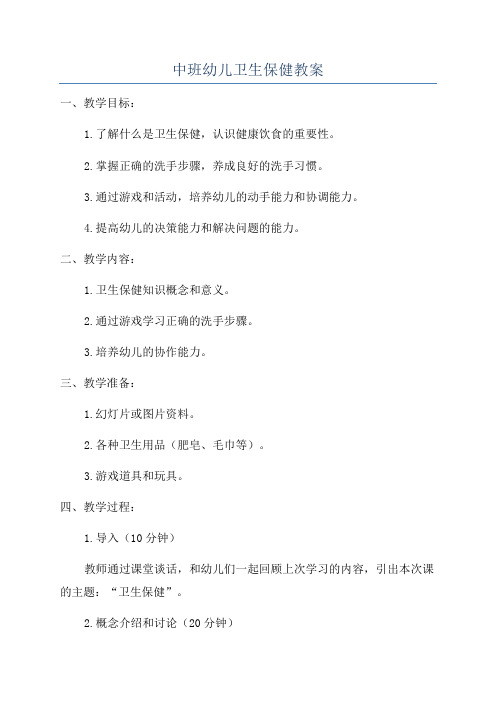 中班幼儿卫生保健教案

一、教学目标：

1.了解什么是卫生保健，认识健康饮食的重要性。

2.掌握正确的洗手步骤，养成良好的洗手习惯。

3.通过游戏和活动，培养幼儿的动手能力和协调能力。

4.提高幼儿的决策能力和解决问题的能力。

二、教学内容：

1.卫生保健知识概念和意义。

2.通过游戏学习正确的洗手步骤。

3.培养幼儿的协作能力。

三、教学准备：

1.幻灯片或图片资料。

2.各种卫生用品（肥皂、毛巾等）。

3.游戏道具和玩具。

四、教学过程：

1.导入（10分钟）

教师通过课堂谈话，和幼儿们一起回顾上次学习的内容，引出本次课的主题：“卫生保健”。

2.概念介绍和讨论（20分钟）